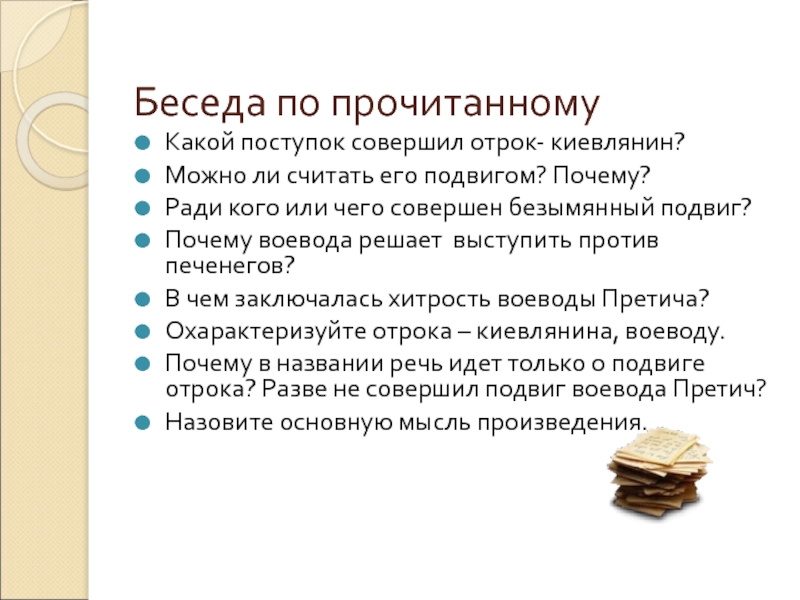 Беседа по прочитанному

Какой поступок совершил отрок- киевлянин?

Можно ли считать его подвигом? Почему?

Ради кого или чего совершен безымянный подвиг?

Почему воевода решает выступить против печенегов?

В чем заключалась хитрость воеводы Претича?

Охарактеризуйте отрока – киевлянина, воеводу.

Почему в названии речь идет только о подвиге отрока? Разве не совершил подвиг воевода Претич?

Назовите основную мысль произведения.